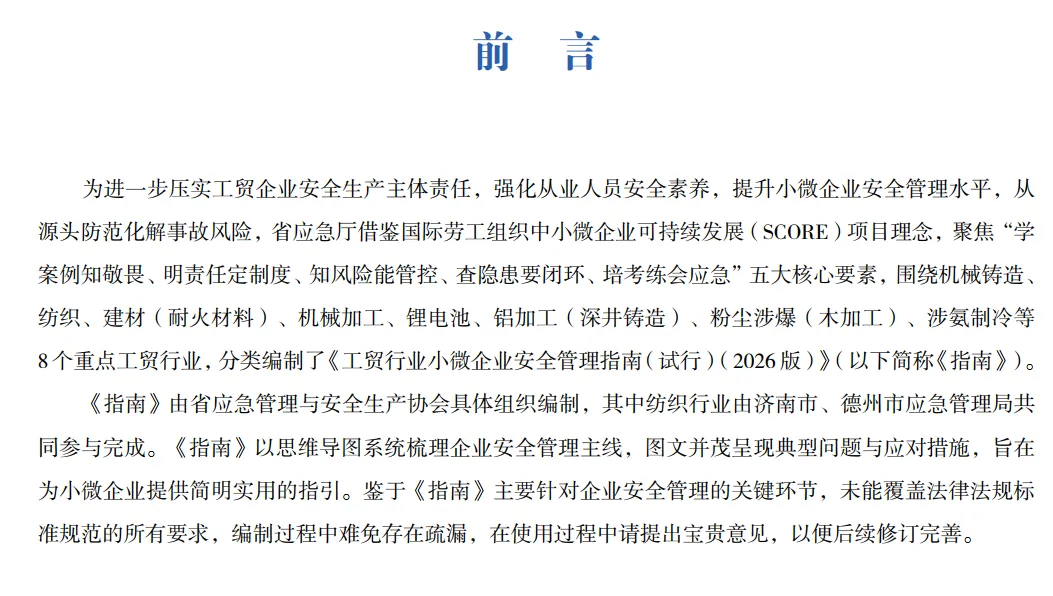 前　言

为进一步压实工贸企业安全生产主体责任，强化从业人员安全素养，提升小微企业安全管理水平，从源头防范化解事故风险，省应急厅借鉴国际劳工组织中小微企业可持续发展（SCORE）项目理念，聚焦“学案例知敬畏、明责任定制度、知风险能管控、查隐患要闭环、培考练会应急”五大核心要素，围绕机械铸造、纺织、建材（耐火材料）、机械加工、锂电池、铝加工（深井铸造）、粉尘涉爆（木加工）、涉氨制冷等8个重点工贸行业，分类编制了《工贸行业小微企业安全管理指南（试行）（2026版）》（以下简称《指南》）。

《指南》由省应急管理与安全生产协会具体组织编制，其中纺织行业由济南市、德州市应急管理局共同参与完成。《指南》以思维导图系统梳理企业安全管理主线，图文并茂呈现典型问题与应对措施，旨在为小微企业提供简明实用的指引。鉴于《指南》主要针对企业安全管理的关键环节，未能覆盖法律法规标准规范的所有要求，编制过程中难免存在疏漏，在使用过程中请提出宝贵意见，以便后续修订完善。